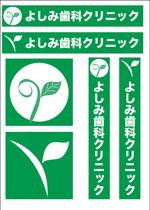 よしみ歯科クリニック

よしみ歯科クリニック

よしみ歯科クリニック

よしみ歯科クリニック